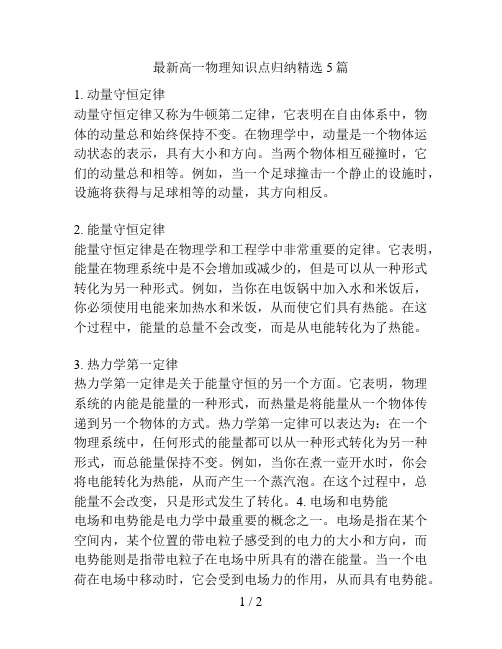 最新高一物理知识点归纳精选 5 篇

1. 动量守恒定律
动量守恒定律又称为牛顿第二定律，它表明在自由体系中，物体的动量总和始终保持不变。在物理学中，动量是一个物体运动状态的表示，具有大小和方向。当两个物体相互碰撞时，它们的动量总和相等。例如，当一个足球撞击一个静止的设施时，设施将获得与足球相等的动量，其方向相反。

2. 能量守恒定律
能量守恒定律是在物理学和工程学中非常重要的定律。它表明，能量在物理系统中是不会增加或减少的，但是可以从一种形式转化为另一种形式。例如，当你在电饭锅中加入水和米饭后，你必须使用电能来加热水和米饭，从而使它们具有热能。在这个过程中，能量的总量不会改变，而是从电能转化为了热能。

3. 热力学第一定律
热力学第一定律是关于能量守恒的另一个方面。它表明，物理系统的内能是能量的一种形式，而热量是将能量从一个物体传递到另一个物体的方式。热力学第一定律可以表达为：在一个物理系统中，任何形式的能量都可以从一种形式转化为另一种形式，而总能量保持不变。例如，当你在煮一壶开水时，你会将电能转化为热能，从而产生一个蒸汽泡。在这个过程中，总能量不会改变，只是形式发生了转化。4. 电场和电势能
电场和电势能是电力学中最重要的概念之一。电场是指在某个空间内，某个位置的带电粒子感受到的电力的大小和方向，而电势能则是指带电粒子在电场中所具有的潜在能量。当一个电荷在电场中移动时，它会受到电场力的作用，从而具有电势能。

1 / 2